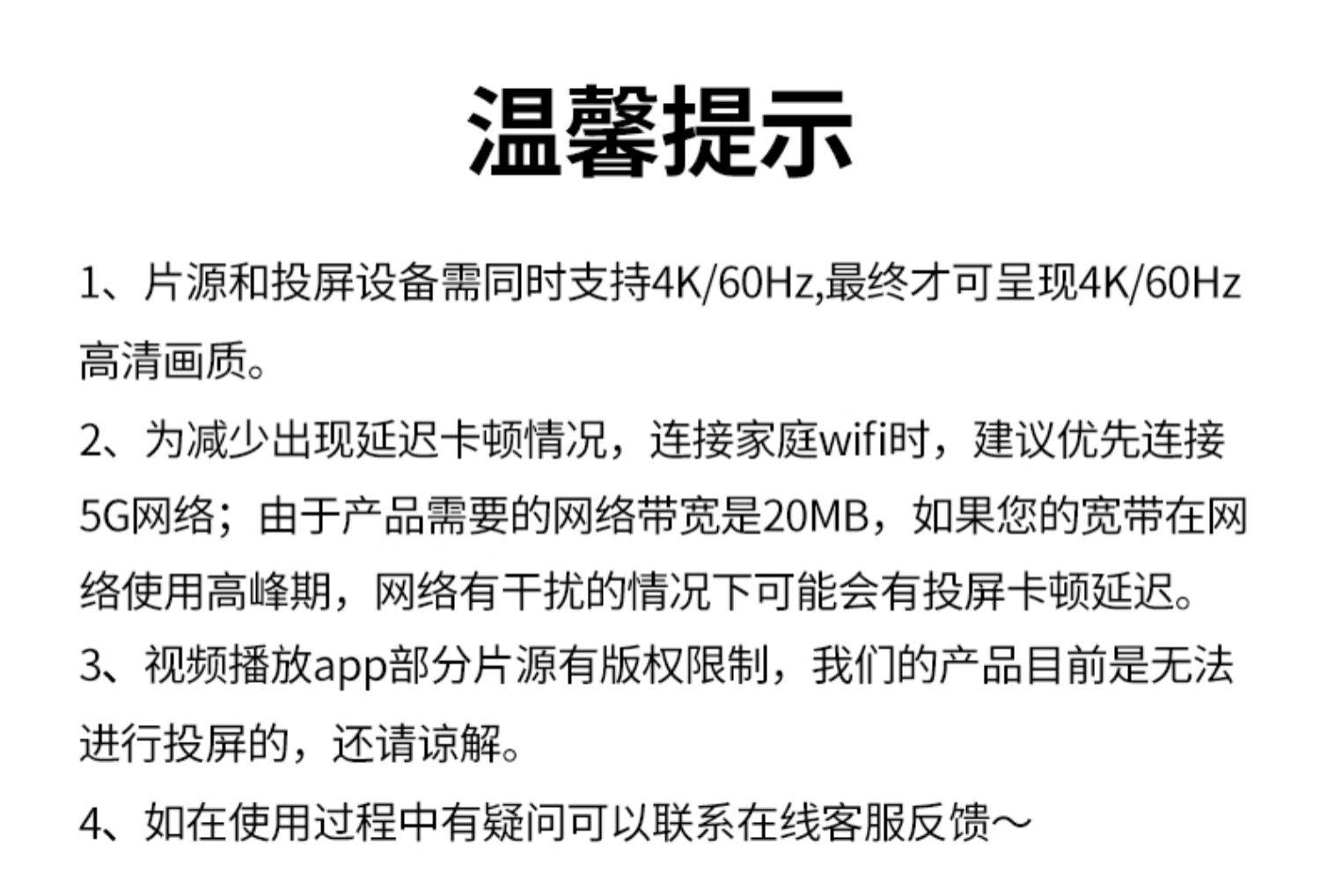 温馨提示

1、片源和投屏设备需同时支持4K/60Hz,最终才可呈现4K/60Hz高清画质。

2、为减少出现延迟卡顿情况，连接家庭wifi时，建议优先连接5G网络；由于产品需要的网络带宽是20MB，如果您的宽带在网络使用高峰期，网络有干扰的情况下可能会有投屏卡顿延迟。

3、视频播放app部分片源有版权限制，我们的产品目前是无法进行投屏的，还请谅解。

4、如在使用过程中有疑问可以联系在线客服反馈～